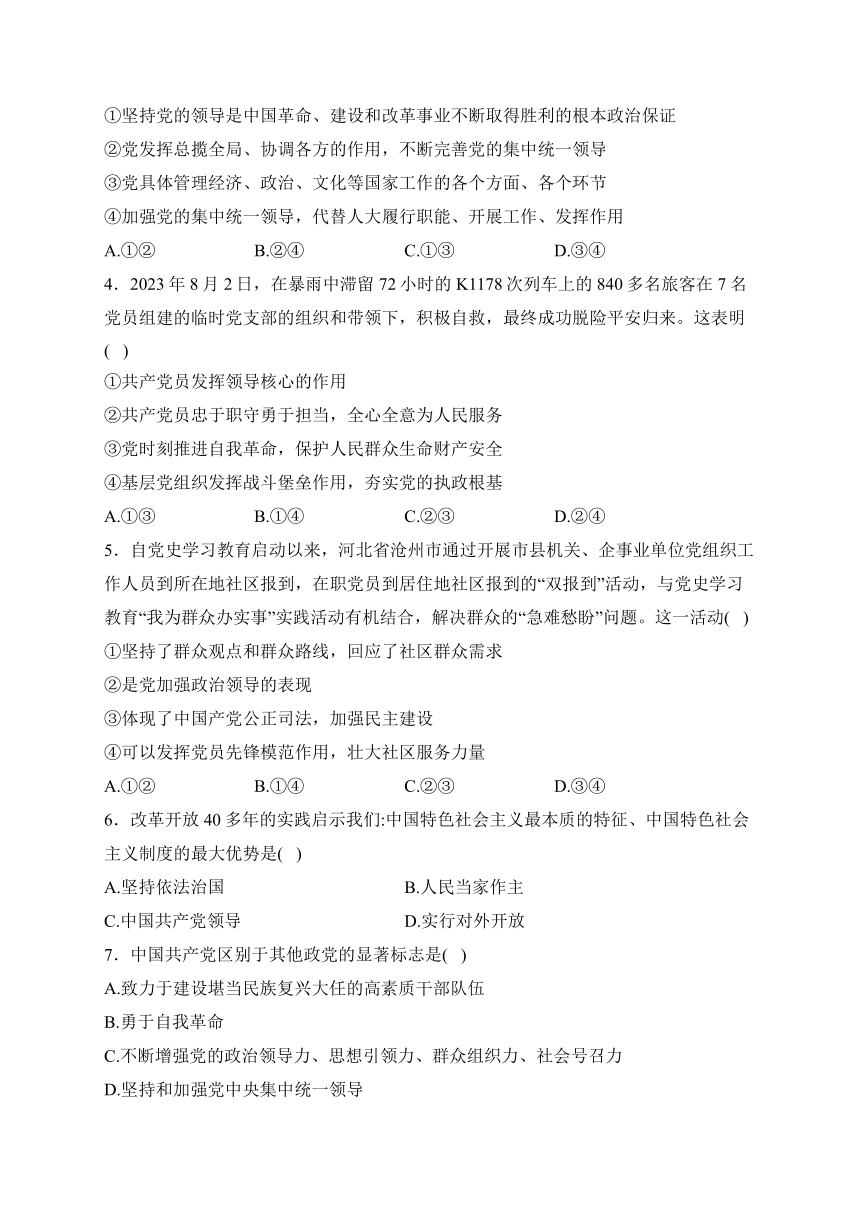 ①坚持党的领导是中国革命、建设和改革事业不断取得胜利的根本政治保证
②党发挥总揽全局、协调各方的作用，不断完善党的集中统一领导
③党具体管理经济、政治、文化等国家工作的各个方面、各个环节
④加强党的集中统一领导，代替人大履行职能、开展工作、发挥作用
A.①②　B.②④　C.①③　D.③④
4．2023 年 8 月 2 日，在暴雨中滞留 72 小时的 K1178 次列车上的 840 多名旅客在 7 名党员组建的临时党支部的组织和带领下，积极自救，最终成功脱险平安归来。这表明(　)
①共产党员发挥领导核心的作用
②共产党员忠于职守勇于担当，全心全意为人民服务
③党时刻推进自我革命，保护人民群众生命财产安全
④基层党组织发挥战斗堡垒作用，夯实党的执政根基
A.①③　B.①④　C.②③　D.②④
5．自党史学习教育启动以来，河北省沧州市通过开展市县机关、企事业单位党组织工作人员到所在地社区报到，在职党员到居住地社区报到的“双报到”活动，与党史学习教育“我为群众办实事”实践活动有机结合，解决群众的“急难愁盼”问题。这一活动(　)
①坚持了群众观点和群众路线，回应了社区群众需求
②是党加强政治领导的表现
③体现了中国产党公正司法，加强民主建设
④可以发挥党员先锋模范作用，壮大社区服务力量
A.①②　B.①④　C.②③　D.③④
6．改革开放 40 多年的实践启示我们:中国特色社会主义最本质的特征、中国特色社会主义制度的最大优势是(　)
A.坚持依法治国　B.人民当家作主
C.中国共产党领导　D.实行对外开放
7．中国共产党区别于其他政党的显著标志是(　)
A.致力于建设堪当民族复兴大任的高素质干部队伍
B.勇于自我革命
C.不断增强党的政治领导力、思想引领力、群众组织力、社会号召力
D.坚持和加强党中央集中统一领导